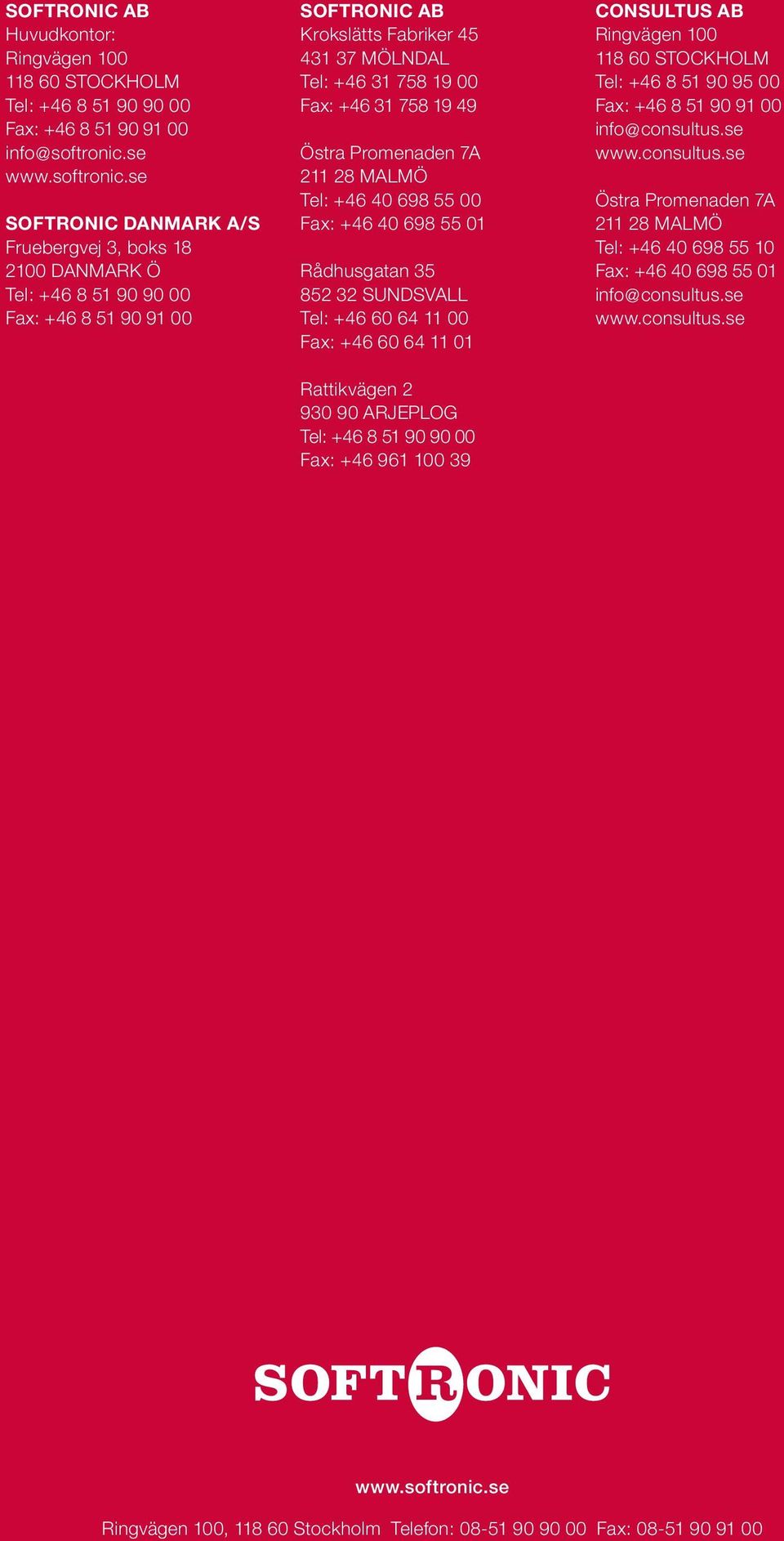 SOFTRONIC AB
Huvudkontor:
Ringvägen 100
118 60 STOCKHOLM
Tel: +46 8 51 90 90 00
Fax: +46 8 51 90 91 00
info@softronic.se
www.softronic.se

SOFTRONIC DANMARK A/S
Fruebergvej 3, boks 18
2100 DANMARK Ö
Tel: +46 8 51 90 90 00
Fax: +46 8 51 90 91 00

SOFTRONIC AB
Krokslätts Fabriker 45
431 37 MÖLNDAL
Tel: +46 31 758 19 00
Fax: +46 31 758 19 49

Östra Promenaden 7A
211 28 MALMÖ
Tel: +46 40 698 55 00
Fax: +46 40 698 55 01

Rådhusgatan 35
852 32 SUNDSVALL
Tel: +46 60 64 11 00
Fax: +46 60 64 11 01

Rattikvägen 2
930 90 ARJEPLOG
Tel: +46 8 51 90 90 00
Fax: +46 961 100 39

CONSULTUS AB
Ringvägen 100
118 60 STOCKHOLM
Tel: +46 8 51 90 95 00
Fax: +46 8 51 90 91 00
info@consultus.se
www.consultus.se

Östra Promenaden 7A
211 28 MALMÖ
Tel: +46 40 698 55 10
Fax: +46 40 698 55 01
info@consultus.se
www.consultus.se

SOFTRONIC

www.softronic.se

Ringvägen 100, 118 60 Stockholm Telefon: 08-51 90 90 00 Fax: 08-51 90 91 00